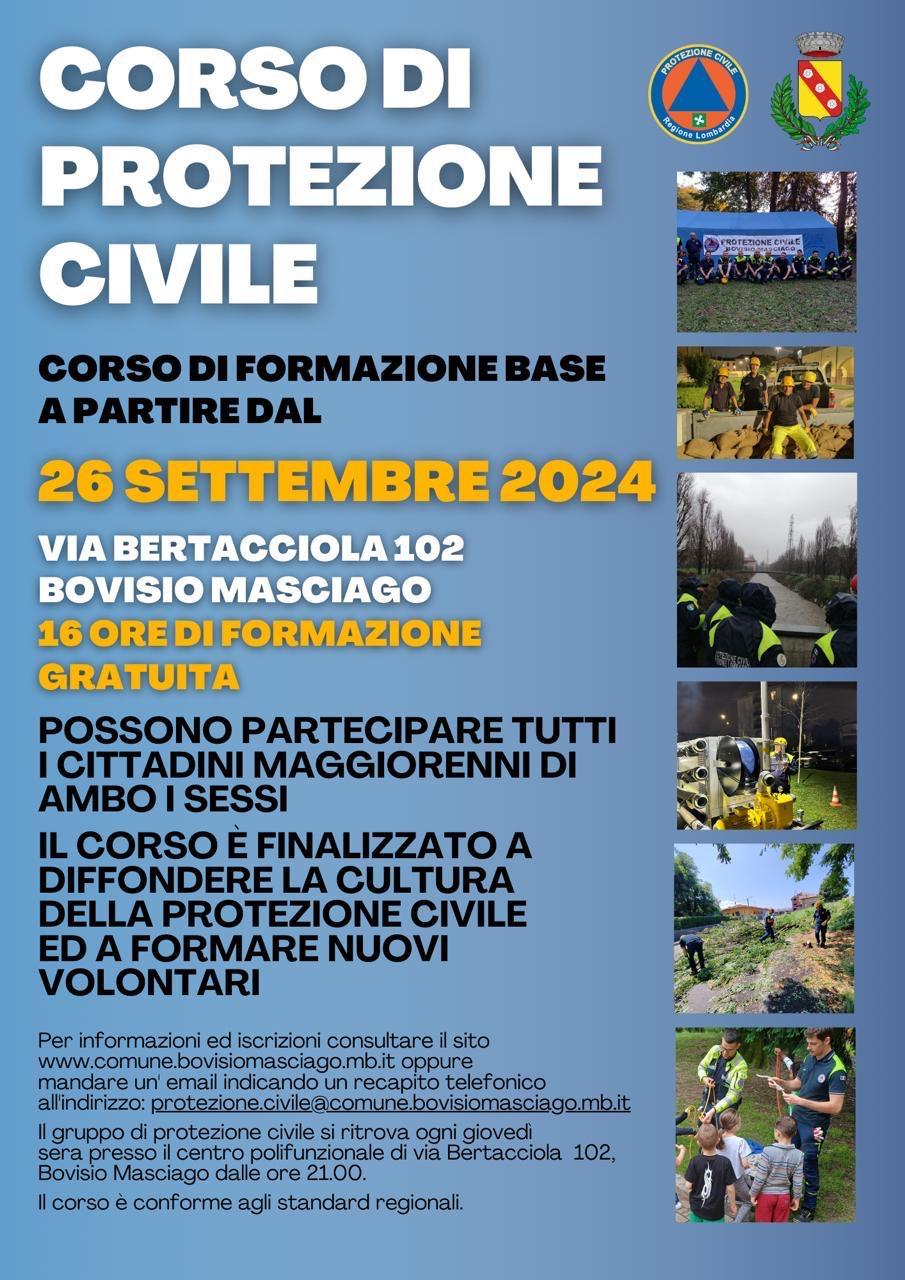 CORSO DI PROTEZIONE CIVILE

PROTEZIONE CIVILE
Regione Lombardia

PROTEZIONE CIVILE BOVISIO MASCIAGO

CORSO DI FORMAZIONE BASE A PARTIRE DAL

26 SETTEMBRE 2024

VIA BERTACCIOLA 102
BOVISIO MASCIAGO

16 ORE DI FORMAZIONE GRATUITA

POSSONO PARTECIPARE TUTTI I CITTADINI MAGGIORENNI DI AMBO I SESSI

IL CORSO È FINALIZZATO A DIFFONDERE LA CULTURA DELLA PROTEZIONE CIVILE ED A FORMARE NUOVI VOLONTARI

Per informazioni ed iscrizioni consultare il sito www.comune.bovisiomasciago.mb.it oppure mandare un' email indicando un recapito telefonico all'indirizzo: protezione.civile@comune.bovisiomasciago.mb.it

Il gruppo di protezione civile si ritrova ogni giovedì sera presso il centro polifunzionale di via Bertacciola 102, Bovisio Masciago dalle ore 21.00.

Il corso è conforme agli standard regionali.